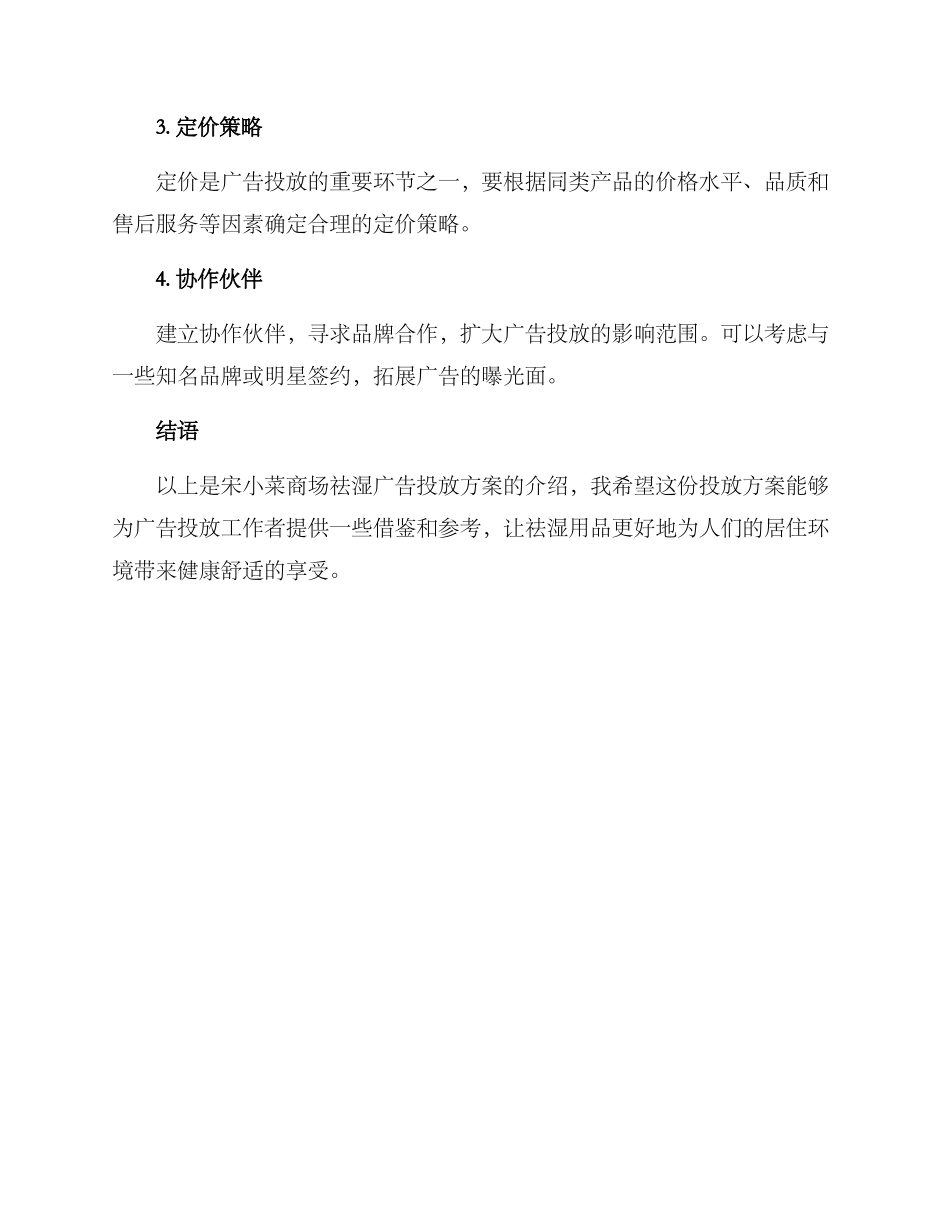 3. 定价策略

定价是广告投放的重要环节之一，要根据同类产品的价格水平、品质和售后服务等因素确定合理的定价策略。

4. 协作伙伴

建立协作伙伴，寻求品牌合作，扩大广告投放的影响范围。可以考虑与一些知名品牌或明星签约，拓展广告的曝光面。

结语

以上是宋小菜商场祛湿广告投放方案的介绍，我希望这份投放方案能够为广告投放工作者提供一些借鉴和参考，让祛湿用品更好地为人们的居住环境带来健康舒适的享受。